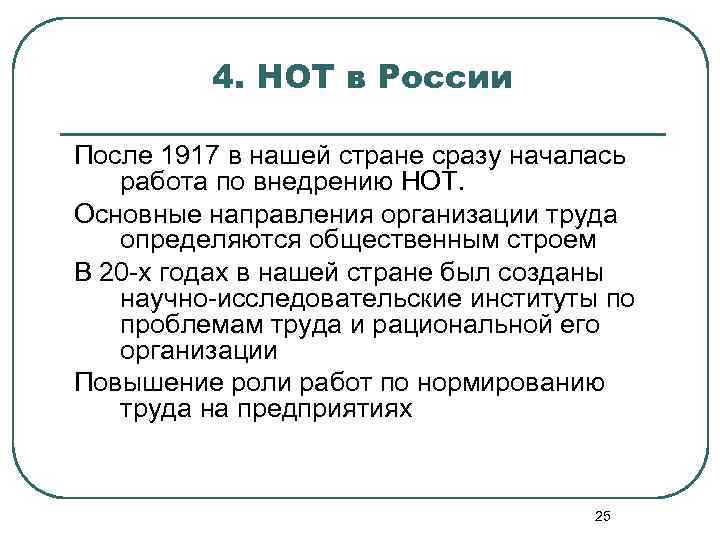 4. НОТ в России

После 1917 в нашей стране сразу началась работа по внедрению НОТ.

Основные направления организации труда определяются общественным строем

В 20-х годах в нашей стране был созданы научно-исследовательские институты по проблемам труда и рациональной его организации

Повышение роли работ по нормированию труда на предприятиях

25